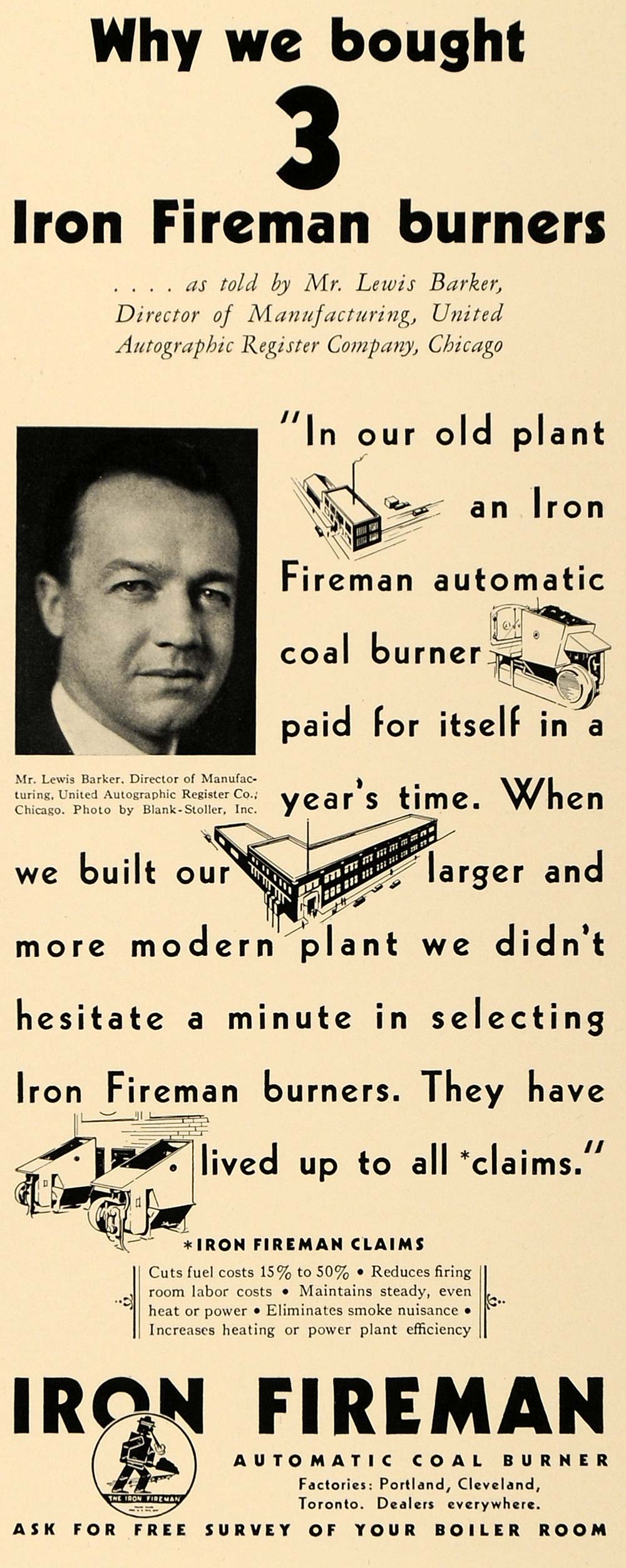 Why we bought
3
Iron Fireman burners

. . . . as told by Mr. Lewis Barker, Director of Manufacturing, United Autographic Register Company, Chicago

Mr. Lewis Barker, Director of Manufacturing, United Autographic Register Co., Chicago. Photo by Blank-Stoller, Inc.

"In our old plant an Iron Fireman automatic coal burner paid for itself in a year's time. When we built our larger and more modern plant we didn't hesitate a minute in selecting Iron Fireman burners. They have lived up to all *claims."

*IRON FIREMAN CLAIMS

Cuts fuel costs 15% to 50% • Reduces firing room labor costs • Maintains steady, even heat or power • Eliminates smoke nuisance • Increases heating or power plant efficiency

IRON FIREMAN

THE IRON FIREMAN

AUTOMATIC COAL BURNER
Factories: Portland, Cleveland, Toronto. Dealers everywhere.

ASK FOR FREE SURVEY OF YOUR BOILER ROOM